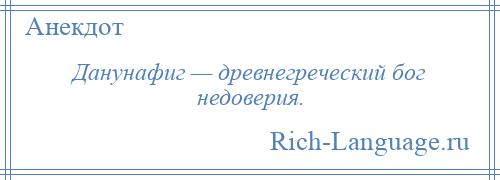 Анекдот

Данунафиг — древнегреческий бог недоверия.

Rich-Language.ru